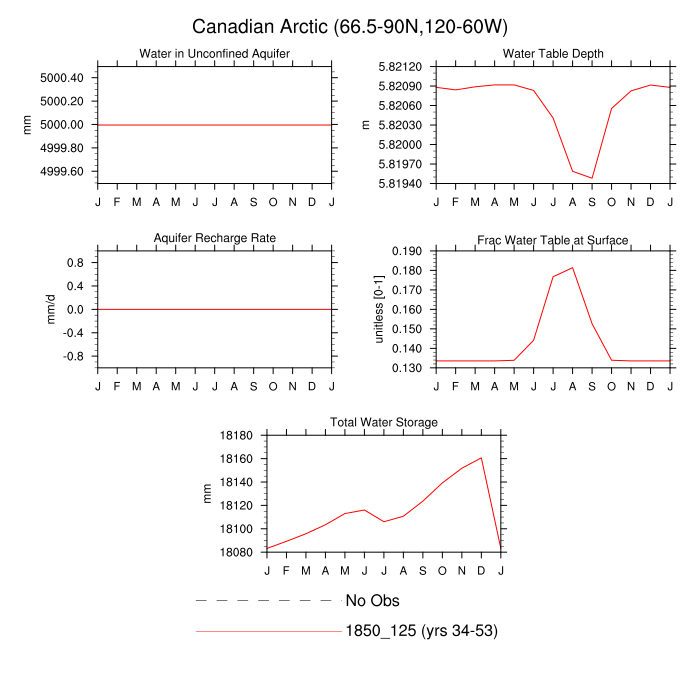 Canadian Arctic (66.5-90N,120-60W)

Water in Unconfined Aquifer

mm

5000.40
5000.20
5000.00
4999.80
4999.60

J F M A M J J A S O N D J

Water Table Depth

m

5.82120
5.82090
5.82060
5.82030
5.82000
5.81970
5.81940

J F M A M J J A S O N D J

Aquifer Recharge Rate

mm/d

0.8
0.4
0.0
-0.4
-0.8

J F M A M J J A S O N D J

Frac Water Table at Surface

unitless [0-1]

0.190
0.180
0.170
0.160
0.150
0.140
0.130

J F M A M J J A S O N D J

Total Water Storage

mm

18180
18160
18140
18120
18100
18080

J F M A M J J A S O N D J

No Obs

1850_125 (yrs 34-53)